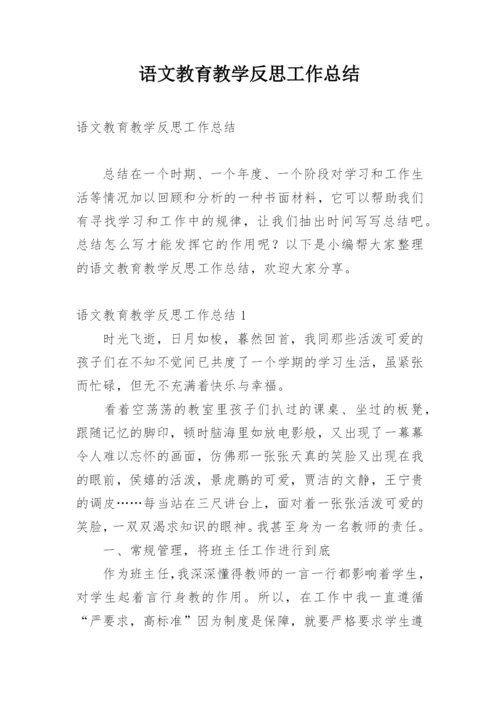 语文教育教学反思工作总结

语文教育教学反思工作总结

总结在一个时期、一个年度、一个阶段对学习和工作生活等情况加以回顾和分析的一种书面材料，它可以帮助我们有寻找学习和工作中的规律，让我们抽出时间写写总结吧。总结怎么写才能发挥它的作用呢？以下是小编帮大家整理的语文教育教学反思工作总结，欢迎大家分享。

语文教育教学反思工作总结 1

时光飞逝，日月如梭，蓦然回首，我同那些活泼可爱的孩子们在不知不觉间已共度了一个学期的学习生活，虽紧张而忙碌，但无不充满着快乐与幸福。

看着空荡荡的教室里孩子们扒过的课桌、坐过的板凳，跟随记忆的脚印，顿时脑海里如放电影般，又出现了一幕幕令人难以忘怀的画面，仿佛那一张张天真的笑脸又出现在我的眼前，侯嬉的活泼，景虎鹏的可爱，贾洁的文静，王宁贵的调皮……每当站在三尺讲台上，面对着一张张活泼可爱的笑脸，一双双渴求知识的眼神。我甚至身为一名教师的责任。

一、常规管理，将班主任工作进行到底

作为班主任，我深深懂得教师的一言一行都影响着学生，对学生起着言行身教的作用。所以，在工作中我一直遵循“严要求，高标准”因为制度是保障，就要严格要求学生遵